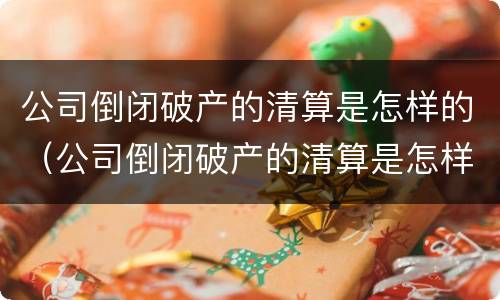 公司倒闭破产的清算是怎样的（公司倒闭破产的清算是怎样